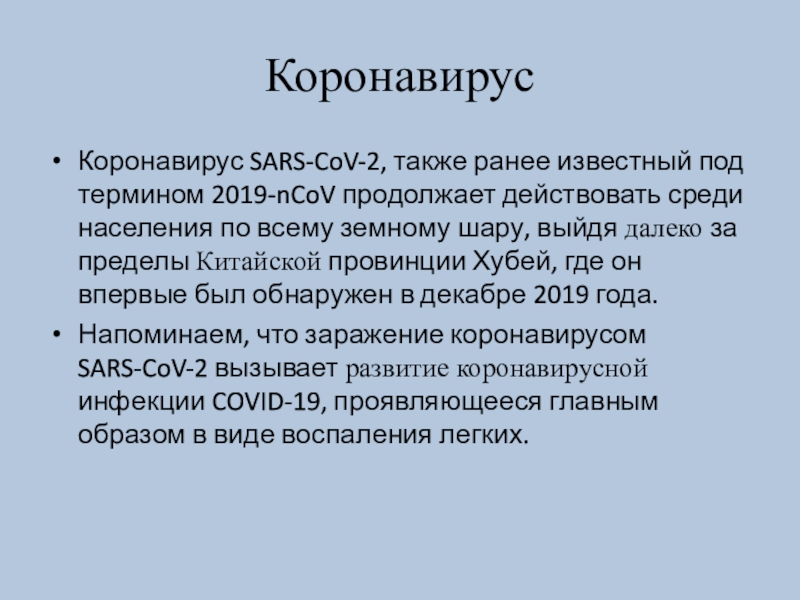 Коронавирус

• Коронавирус SARS-CoV-2, также ранее известный под термином 2019-nCoV продолжает действовать среди населения по всему земному шару, выйдя далеко за пределы Китайской провинции Хубей, где он впервые был обнаружен в декабре 2019 года.

• Напоминаем, что заражение коронавирусом SARS-CoV-2 вызывает развитие коронавирусной инфекции COVID-19, проявляющееся главным образом в виде воспаления легких.